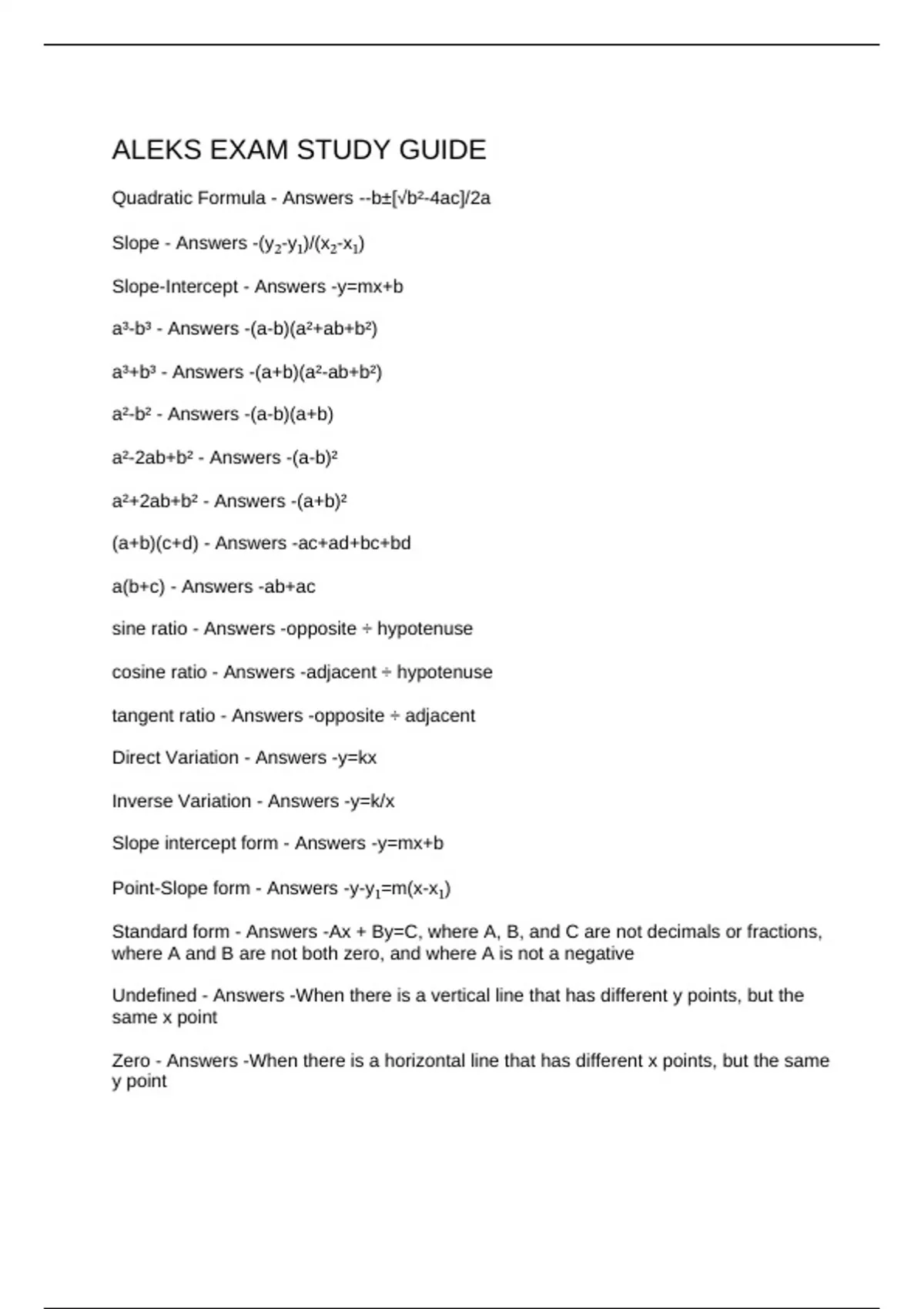 ALEKS EXAM STUDY GUIDE

Quadratic Formula - Answers --b±[√b²-4ac]/2a

Slope - Answers -$(y_2-y_1)/(x_2-x_1)$

Slope-Intercept - Answers -y=mx+b

a³-b³ - Answers -(a-b)(a²+ab+b²)

a³+b³ - Answers -(a+b)(a²-ab+b²)

a²-b² - Answers -(a-b)(a+b)

a²-2ab+b² - Answers -(a-b)²

a²+2ab+b² - Answers -(a+b)²

(a+b)(c+d) - Answers -ac+ad+bc+bd

a(b+c) - Answers -ab+ac

sine ratio - Answers -opposite ÷ hypotenuse

cosine ratio - Answers -adjacent ÷ hypotenuse

tangent ratio - Answers -opposite ÷ adjacent

Direct Variation - Answers -y=kx

Inverse Variation - Answers -y=k/x

Slope intercept form - Answers -y=mx+b

Point-Slope form - Answers -$y-y_1=m(x-x_1)$

Standard form - Answers -Ax + By=C, where A, B, and C are not decimals or fractions, where A and B are not both zero, and where A is not a negative

Undefined - Answers -When there is a vertical line that has different y points, but the same x point

Zero - Answers -When there is a horizontal line that has different x points, but the same y point